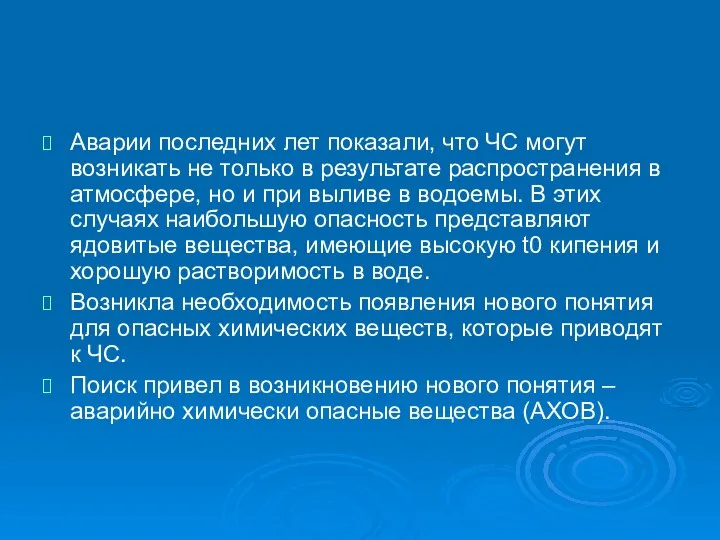 Аварии последних лет показали, что ЧС могут возникать не только в результате распространения в атмосфере, но и при выливе в водоемы. В этих случаях наибольшую опасность представляют ядовитые вещества, имеющие высокую t0 кипения и хорошую растворимость в воде.

Возникла необходимость появления нового понятия для опасных химических веществ, которые приводят к ЧС.

Поиск привел в возникновению нового понятия – аварийно химически опасные вещества (АХОВ).